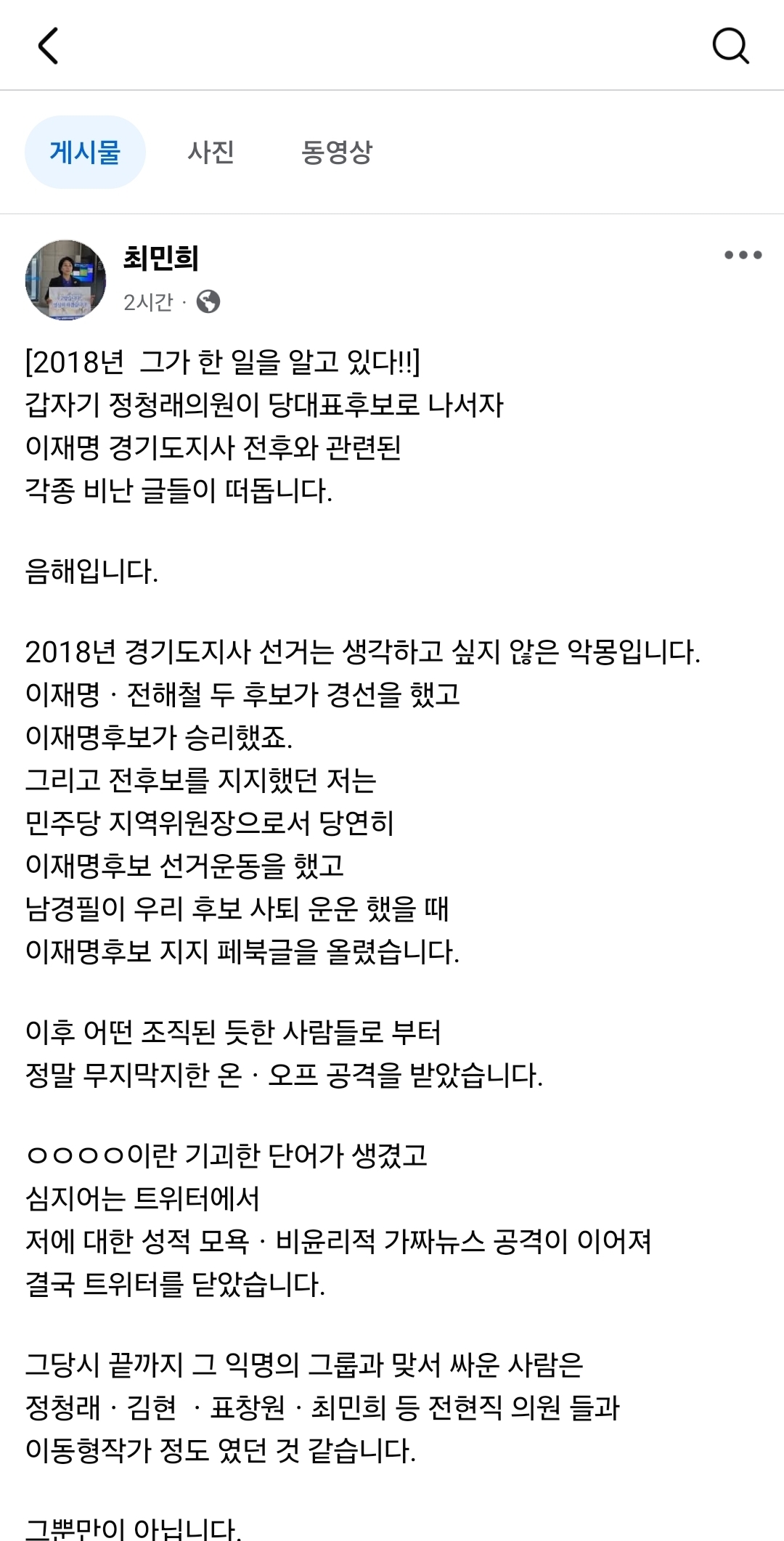 게시물 사진 동영상

최민희
2시간 ·

[2018년 그가 한 일을 알고 있다!!]
갑자기 정청래의원이 당대표후보로 나서자
이재명 경기도지사 전후와 관련된
각종 비난 글들이 떠돕니다.

음해입니다.

2018년 경기도지사 선거는 생각하고 싶지 않은 악몽입니다.
이재명 · 전해철 두 후보가 경선을 했고
이재명후보가 승리했죠.
그리고 전후보를 지지했던 저는
민주당 지역위원장으로서 당연히
이재명후보 선거운동을 했고
남경필이 우리 후보 사퇴 운운 했을 때
이재명후보 지지 페북글을 올렸습니다.

이후 어떤 조직된 듯한 사람들로 부터
정말 무지막지한 온 · 오프 공격을 받았습니다.

ㅇㅇㅇㅇ이란 기괴한 단어가 생겼고
심지어는 트위터에서
저에 대한 성적 모욕 · 비윤리적 가짜뉴스 공격이 이어져
결국 트위터를 닫았습니다.

그당시 끝까지 그 익명의 그룹과 맞서 싸운 사람은
정청래 · 김현 · 표창원 · 최민희 등 전현직 의원 들과
이동형작가 정도 였던 것 같습니다.

그뿐만이 아닙니다.